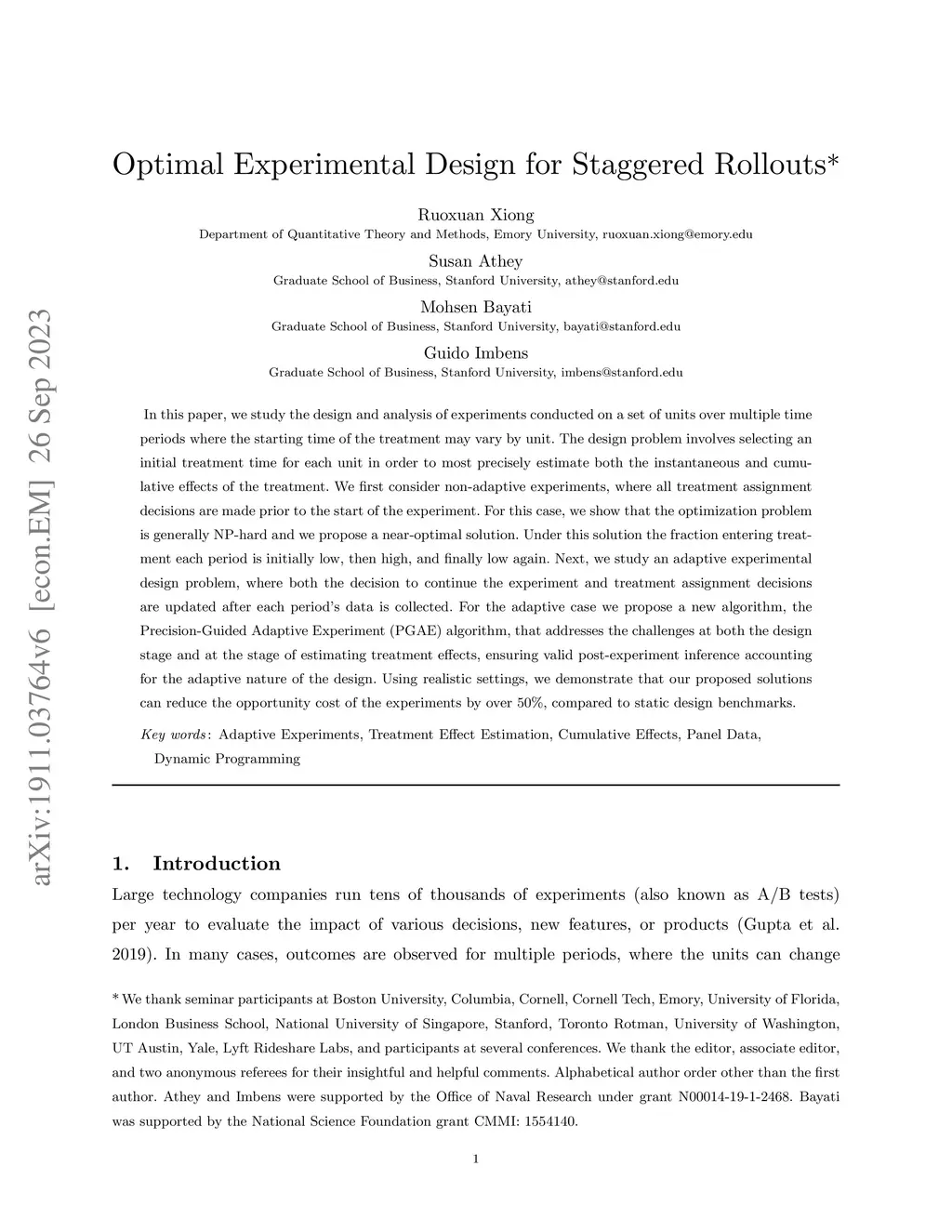 arXiv:1911.03764v6 [econ.EM] 26 Sep 2023

Optimal Experimental Design for Staggered Rollouts*

Ruoxuan Xiong
Department of Quantitative Theory and Methods, Emory University, ruoxuan.xiong@emory.edu

Susan Athey
Graduate School of Business, Stanford University, athey@stanford.edu

Mohsen Bayati
Graduate School of Business, Stanford University, bayati@stanford.edu

Guido Imbens
Graduate School of Business, Stanford University, imbens@stanford.edu

In this paper, we study the design and analysis of experiments conducted on a set of units over multiple time periods where the starting time of the treatment may vary by unit. The design problem involves selecting an initial treatment time for each unit in order to most precisely estimate both the instantaneous and cumulative effects of the treatment. We first consider non-adaptive experiments, where all treatment assignment decisions are made prior to the start of the experiment. For this case, we show that the optimization problem is generally NP-hard and we propose a near-optimal solution. Under this solution the fraction entering treatment each period is initially low, then high, and finally low again. Next, we study an adaptive experimental design problem, where both the decision to continue the experiment and treatment assignment decisions are updated after each period's data is collected. For the adaptive case we propose a new algorithm, the Precision-Guided Adaptive Experiment (PGAE) algorithm, that addresses the challenges at both the design stage and at the stage of estimating treatment effects, ensuring valid post-experiment inference accounting for the adaptive nature of the design. Using realistic settings, we demonstrate that our proposed solutions can reduce the opportunity cost of the experiments by over 50%, compared to static design benchmarks.

Key words: Adaptive Experiments, Treatment Effect Estimation, Cumulative Effects, Panel Data, Dynamic Programming

1. Introduction

Large technology companies run tens of thousands of experiments (also known as A/B tests) per year to evaluate the impact of various decisions, new features, or products (Gupta et al. 2019). In many cases, outcomes are observed for multiple periods, where the units can change

* We thank seminar participants at Boston University, Columbia, Cornell, Cornell Tech, Emory, University of Florida, London Business School, National University of Singapore, Stanford, Toronto Rotman, University of Washington, UT Austin, Yale, Lyft Rideshare Labs, and participants at several conferences. We thank the editor, associate editor, and two anonymous referees for their insightful and helpful comments. Alphabetical author order other than the first author. Athey and Imbens were supported by the Office of Naval Research under grant N00014-19-1-2468. Bayati was supported by the National Science Foundation grant CMMI: 1554140.

1